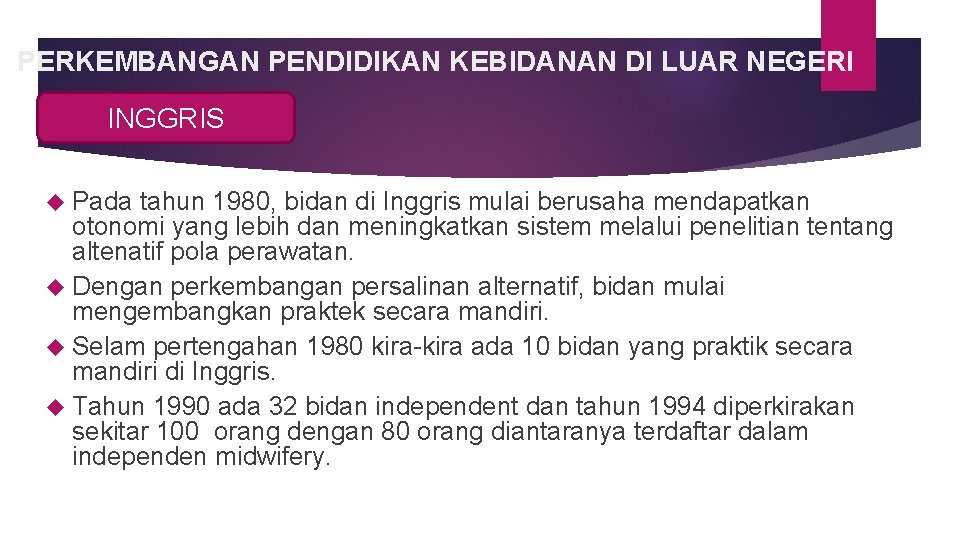 PERKEMBANGAN PENDIDIKAN KEBIDANAN DI LUAR NEGERI

INGGRIS

Pada tahun 1980, bidan di Inggris mulai berusaha mendapatkan otonomi yang lebih dan meningkatkan sistem melalui penelitian tentang altenatif pola perawatan.

Dengan perkembangan persalinan alternatif, bidan mulai mengembangkan praktek secara mandiri.

Selam pertengahan 1980 kira-kira ada 10 bidan yang praktik secara mandiri di Inggris.

Tahun 1990 ada 32 bidan independent dan tahun 1994 diperkirakan sekitar 100 orang dengan 80 orang diantaranya terdaftar dalam independen midwifery.